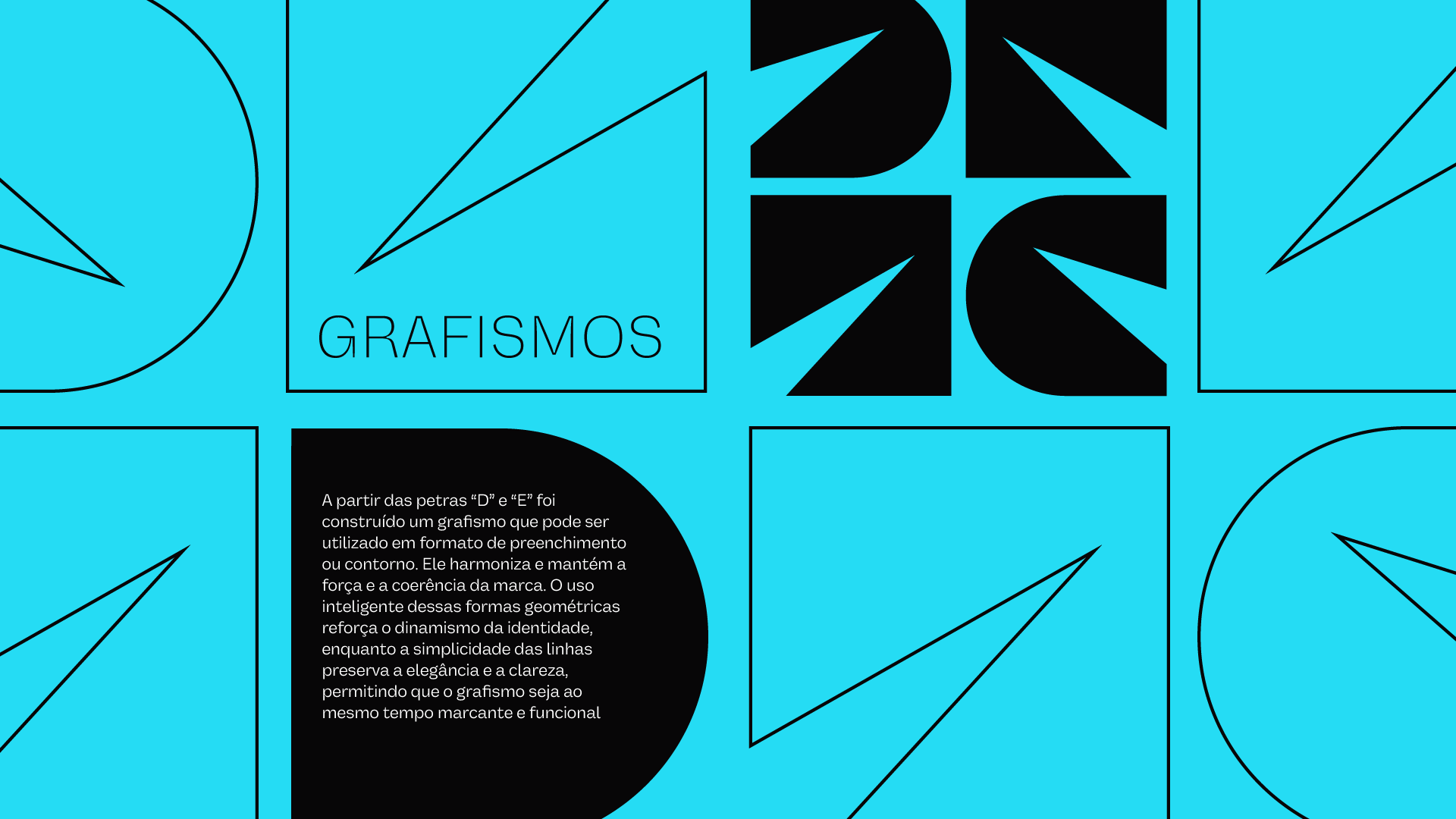 GRAFISMOS

A partir das petras "D" e "E" foi construído um grafismo que pode ser utilizado em formato de preenchimento ou contorno. Ele harmoniza e mantém a força e a coerência da marca. O uso inteligente dessas formas geométricas reforça o dinamismo da identidade, enquanto a simplicidade das linhas preserva a elegância e a clareza, permitindo que o grafismo seja ao mesmo tempo marcante e funcional